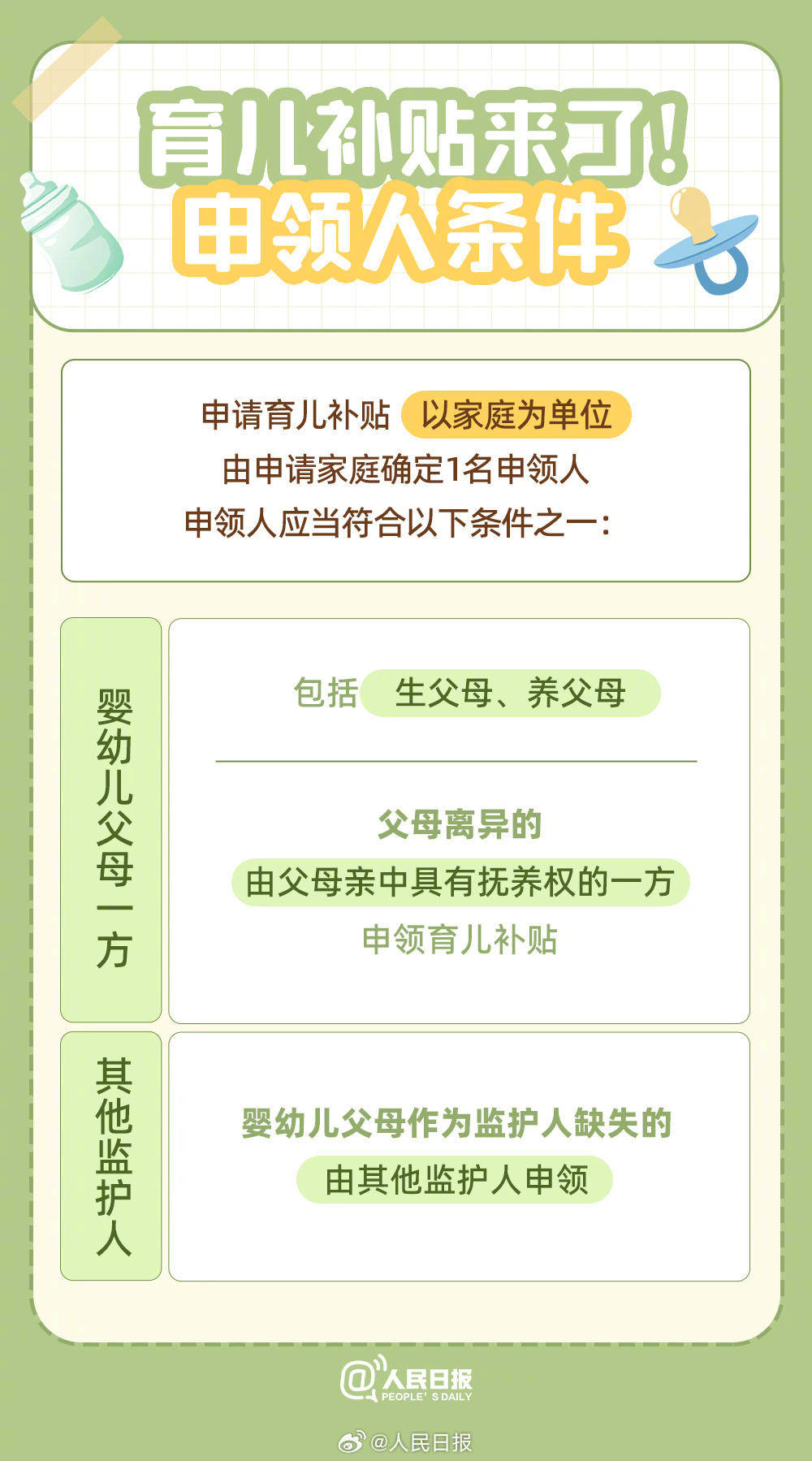 育儿补贴来了!
申领人条件

申请育儿补贴 以家庭为单位
由申请家庭确定1名申领人
申领人应当符合以下条件之一:

婴幼儿父母一方

包括 生父母、养父母

父母离异的
由父母亲中具有抚养权的一方
申领育儿补贴

其他监护人

婴幼儿父母作为监护人缺失的
由其他监护人申领

@人民日报
PEOPLE'S DAILY

@人民日报